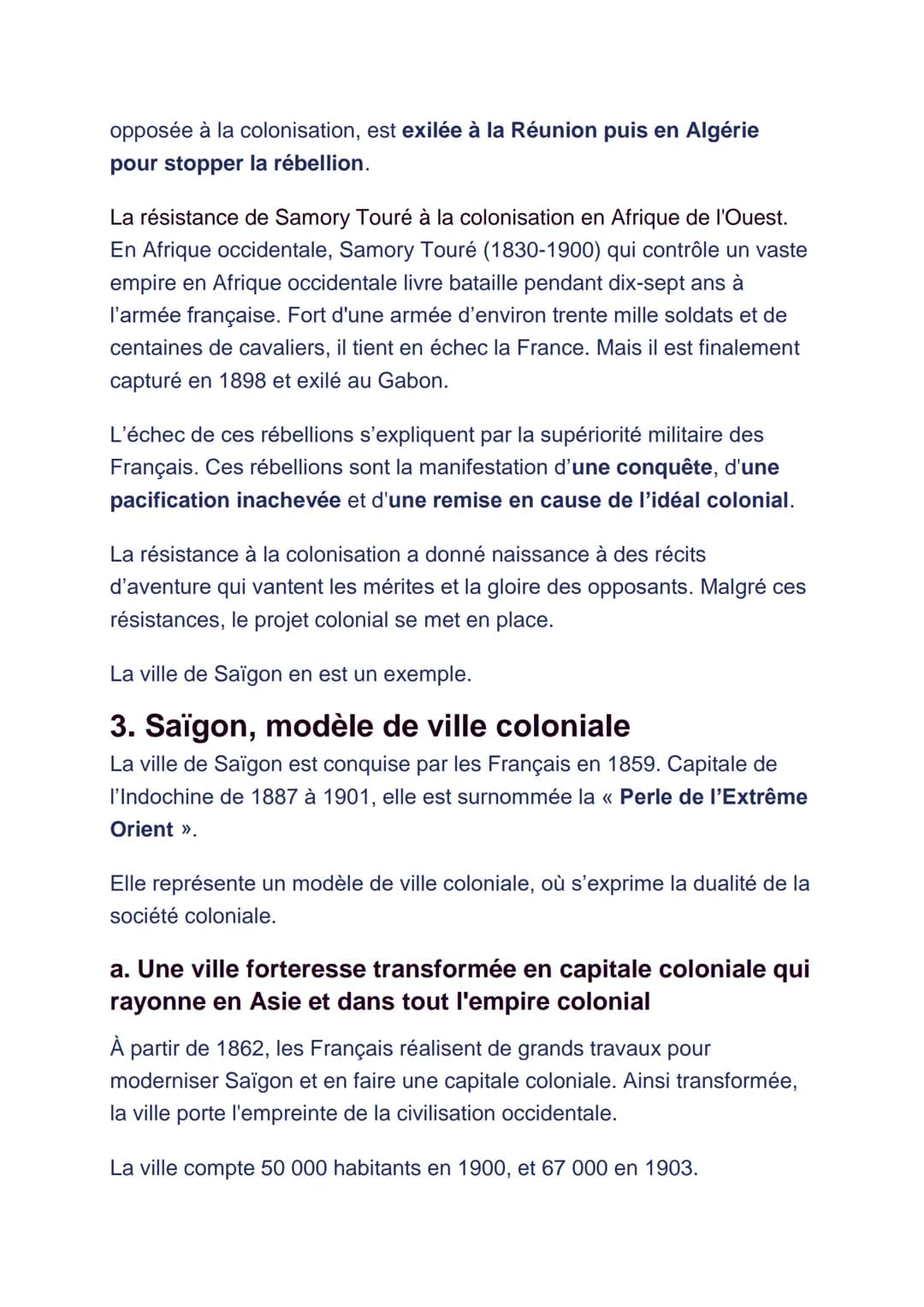 opposée à la colonisation, est exilée à la Réunion puis en Algérie pour stopper la rébellion.

La résistance de Samory Touré à la colonisation en Afrique de l'Ouest. En Afrique occidentale, Samory Touré (1830-1900) qui contrôle un vaste empire en Afrique occidentale livre bataille pendant dix-sept ans à l'armée française. Fort d'une armée d'environ trente mille soldats et de centaines de cavaliers, il tient en échec la France. Mais il est finalement capturé en 1898 et exilé au Gabon.

L'échec de ces rébellions s'expliquent par la supériorité militaire des Français. Ces rébellions sont la manifestation d'une conquête, d'une pacification inachevée et d'une remise en cause de l'idéal colonial.

La résistance à la colonisation a donné naissance à des récits d'aventure qui vantent les mérites et la gloire des opposants. Malgré ces résistances, le projet colonial se met en place.

La ville de Saïgon en est un exemple.

3. Saïgon, modèle de ville coloniale
La ville de Saïgon est conquise par les Français en 1859. Capitale de l'Indochine de 1887 à 1901, elle est surnommée la « Perle de l'Extrême Orient ».

Elle représente un modèle de ville coloniale, où s'exprime la dualité de la société coloniale.

a. Une ville forteresse transformée en capitale coloniale qui rayonne en Asie et dans tout l'empire colonial

À partir de 1862, les Français réalisent de grands travaux pour moderniser Saïgon et en faire une capitale coloniale. Ainsi transformée, la ville porte l'empreinte de la civilisation occidentale.

La ville compte 50 000 habitants en 1900, et 67 000 en 1903.